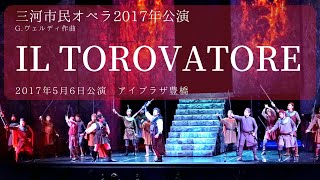 三河市民オペラ2017年公演
G.ヴェルディ作曲

IL TOROVATORE

2017年5月6日公演　アイプラザ豊橋